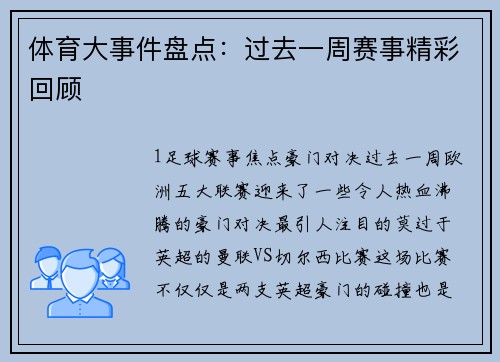 体育大事件盘点：过去一周赛事精彩回顾

1足球赛事焦点豪门对决过去一周欧洲五大联赛迎来了一些令人热血沸腾的豪门对决最引人注目的莫过于英超的曼联VS切尔西比赛这场比赛不仅仅是两支英超豪门的碰撞也是